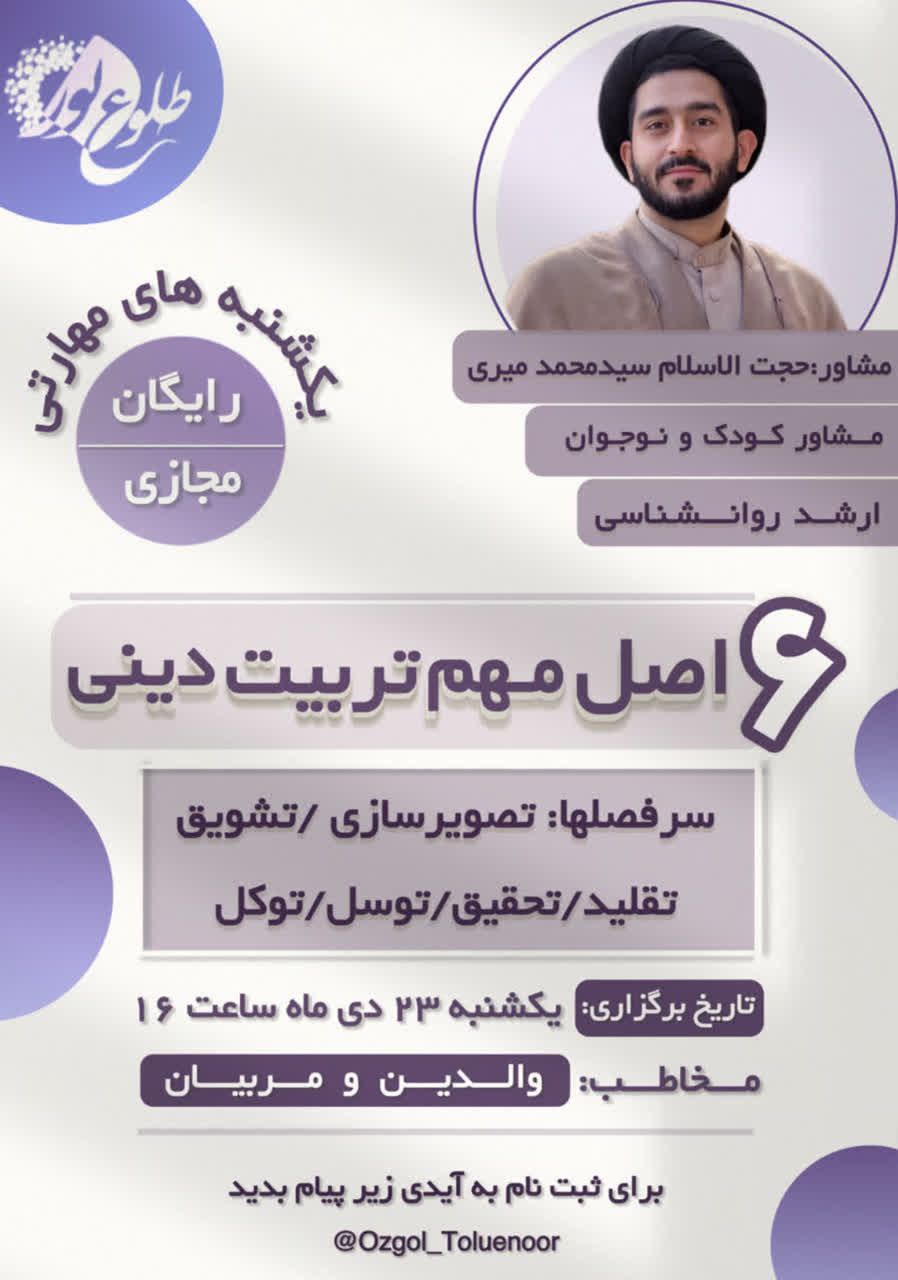 طلوع نور

یکشنبه های مهارتی

رایگان

مجازی

مشاور:حجت الاسلام سیدمحمد میری

مشاور کودک و نوجوان

ارشد روانشناسی

۶ اصل مهم تربیت دینی

سرفصلها: تصویرسازی /تشویق

تقلید/تحقیق/توسل/توکل

تاریخ برگزاری: یکشنبه ۲۳ دی ماه ساعت ۱۶

مخاطب: والدین و مربیان

برای ثبت نام به آیدی زیر پیام بدید

@Ozgol_Toluenoor